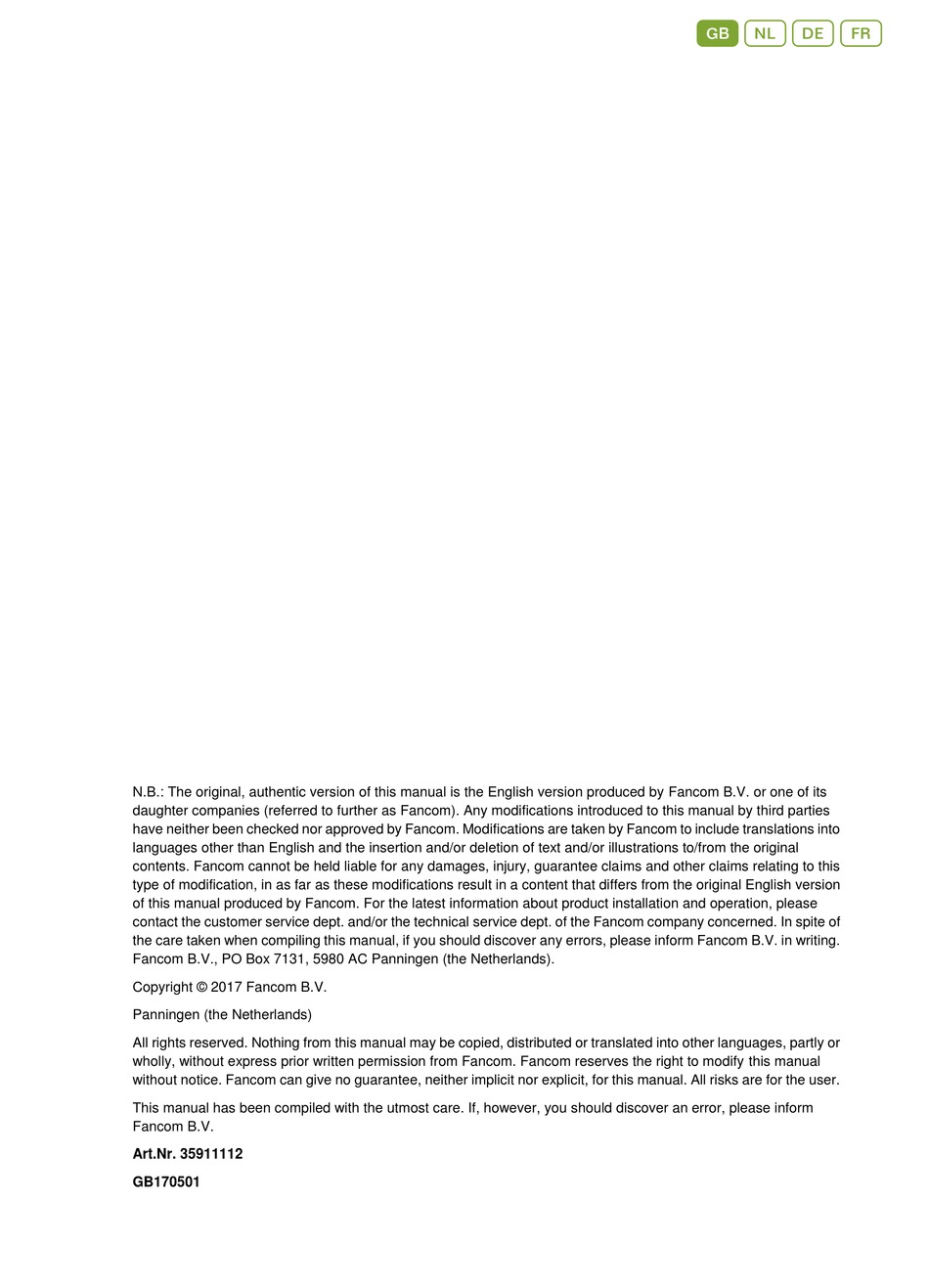 GB NL DE FR

N.B.: The original, authentic version of this manual is the English version produced by Fancom B.V. or one of its daughter companies (referred to further as Fancom). Any modifications introduced to this manual by third parties have neither been checked nor approved by Fancom. Modifications are taken by Fancom to include translations into languages other than English and the insertion and/or deletion of text and/or illustrations to/from the original contents. Fancom cannot be held liable for any damages, injury, guarantee claims and other claims relating to this type of modification, in as far as these modifications result in a content that differs from the original English version of this manual produced by Fancom. For the latest information about product installation and operation, please contact the customer service dept. and/or the technical service dept. of the Fancom company concerned. In spite of the care taken when compiling this manual, if you should discover any errors, please inform Fancom B.V. in writing. Fancom B.V., PO Box 7131, 5980 AC Panningen (the Netherlands).

Copyright © 2017 Fancom B.V.

Panningen (the Netherlands)

All rights reserved. Nothing from this manual may be copied, distributed or translated into other languages, partly or wholly, without express prior written permission from Fancom. Fancom reserves the right to modify this manual without notice. Fancom can give no guarantee, neither implicit nor explicit, for this manual. All risks are for the user.

This manual has been compiled with the utmost care. If, however, you should discover an error, please inform Fancom B.V.

Art.Nr. 35911112

GB170501